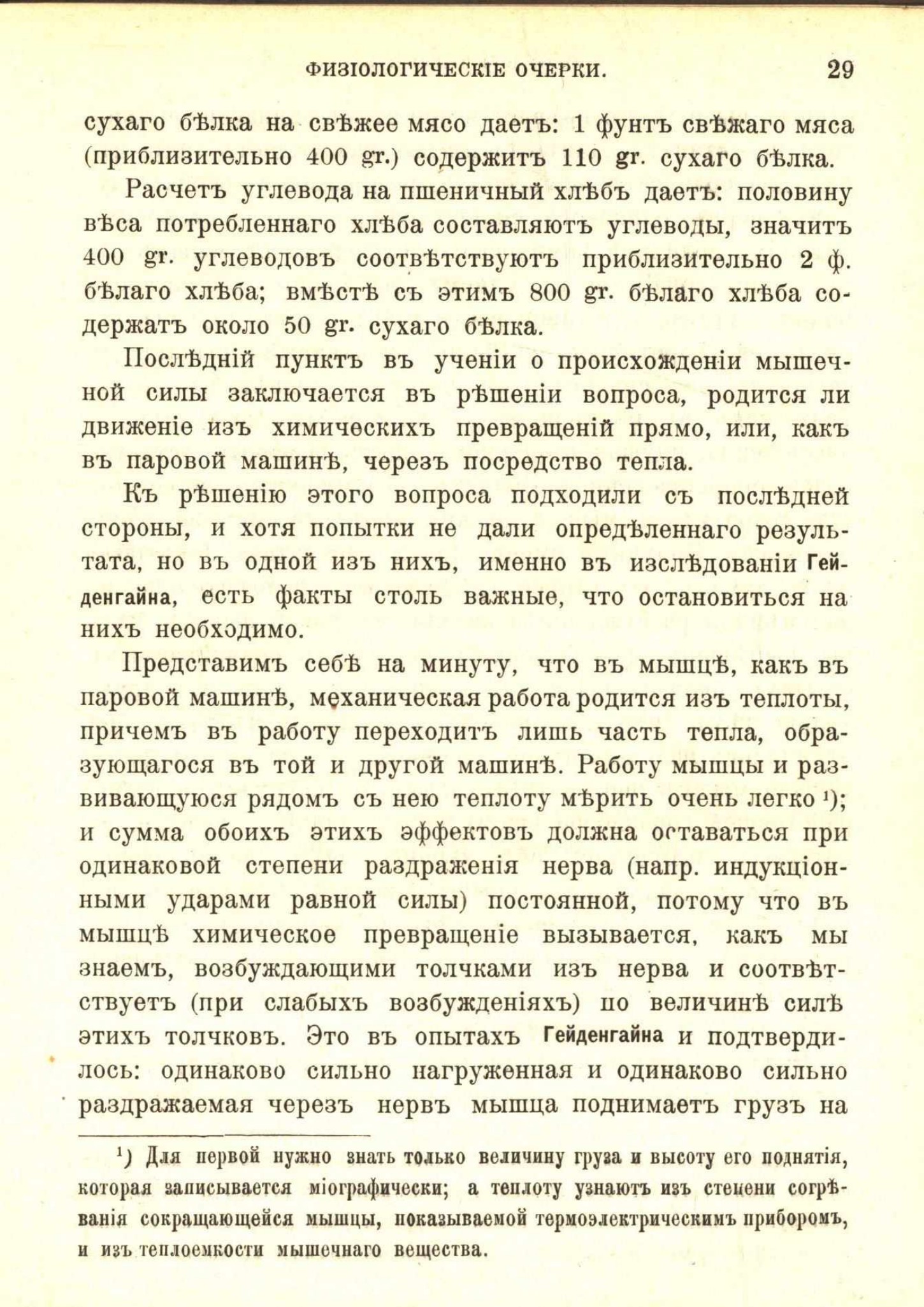 ФИЗІОЛОГИЧЕСКІЕ ОЧЕРКИ. 29

сухаго бѣлка на свѣжее мясо даетъ: 1 фунтъ свѣжаго мяса (приблизительно 400 gr.) содержитъ 110 gr. сухаго бѣлка.

Расчетъ углевода на пшеничный хлѣбъ даетъ: половину вѣса потребленнаго хлѣба составляютъ углеводы, значитъ 400 gr. углеводовъ соотвѣтствуютъ приблизительно 2 ф. бѣлаго хлѣба; вмѣстѣ съ этимъ 800 gr. бѣлаго хлѣба содержатъ около 50 gr. сухаго бѣлка.

Послѣдній пунктъ въ ученіи о происхожденіи мышечной силы заключается въ рѣшеніи вопроса, родится ли движеніе изъ химическихъ превращеній прямо, или, какъ въ паровой машинѣ, черезъ посредство тепла.

Къ рѣшенію этого вопроса подходили съ послѣдней стороны, и хотя попытки не дали опредѣленнаго результата, но въ одной изъ нихъ, именно въ изслѣдованіи Гейденгайна, есть факты столь важные, что остановиться на нихъ необходимо.

Представимъ себѣ на минуту, что въ мышцѣ, какъ въ паровой машинѣ, механическая работа родится изъ теплоты, причемъ въ работу переходитъ лишь часть тепла, образующагося въ той и другой машинѣ. Работу мышцы и развивающуюся рядомъ съ нею теплоту мѣрить очень легко ¹); и сумма обоихъ этихъ эффектовъ должна оставаться при одинаковой степени раздраженія нерва (напр. индукціонными ударами равной силы) постоянной, потому что въ мышцѣ химическое превращеніе вызывается, какъ мы знаемъ, возбуждающими толчками изъ нерва и соотвѣтствуетъ (при слабыхъ возбужденіяхъ) по величинѣ силѣ этихъ толчковъ. Это въ опытахъ Гейденгайна и подтвердилось: одинаково сильно нагруженная и одинаково сильно раздражаемая черезъ нервъ мышца поднимаетъ грузъ на

¹) Для первой нужно знать только величину груза и высоту его поднятія, которая записывается міографически; а теплоту узнаютъ изъ степени согрѣванія сокращающейся мышцы, показываемой термоэлектрическимъ приборомъ, и изъ теплоемкости мышечнаго вещества.